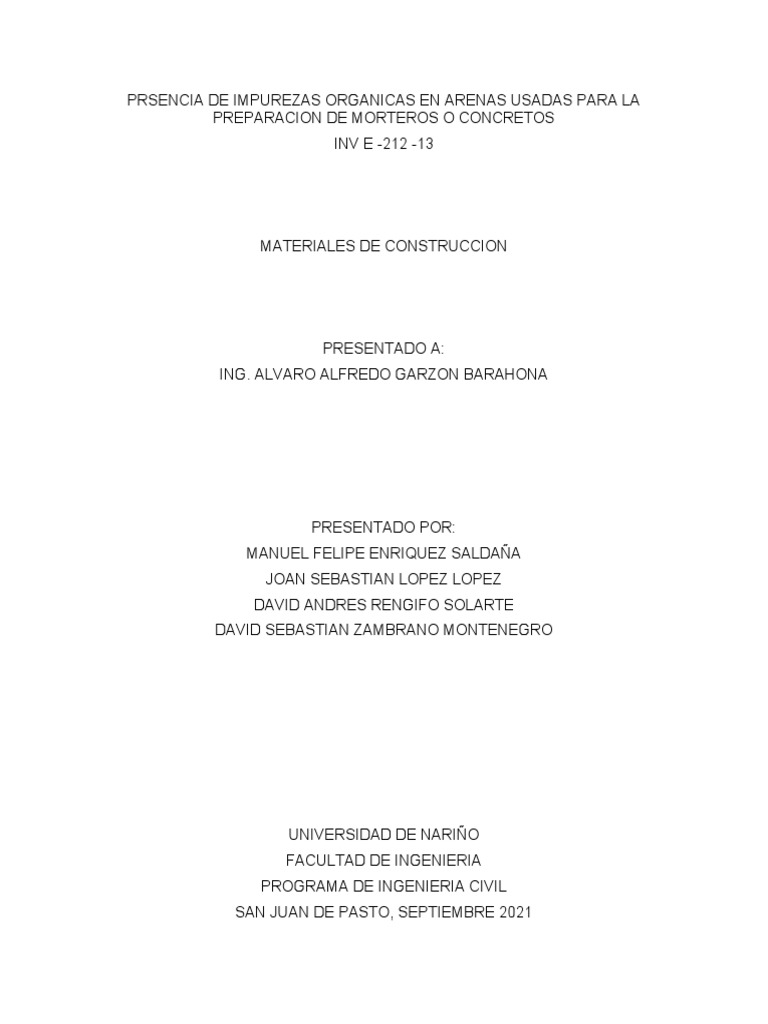 PRSENCIA DE IMPUREZAS ORGANICAS EN ARENAS USADAS PARA LA PREPARACION DE MORTEROS O CONCRETOS

INV E -212 -13

MATERIALES DE CONSTRUCCION

PRESENTADO A:

ING. ALVARO ALFREDO GARZON BARAHONA

PRESENTADO POR:

MANUEL FELIPE ENRIQUEZ SALDAÑA

JOAN SEBASTIAN LOPEZ LOPEZ

DAVID ANDRES RENGIFO SOLARTE

DAVID SEBASTIAN ZAMBRANO MONTENEGRO

UNIVERSIDAD DE NARIÑO

FACULTAD DE INGENIERIA

PROGRAMA DE INGENIERIA CIVIL

SAN JUAN DE PASTO, SEPTIEMBRE 2021